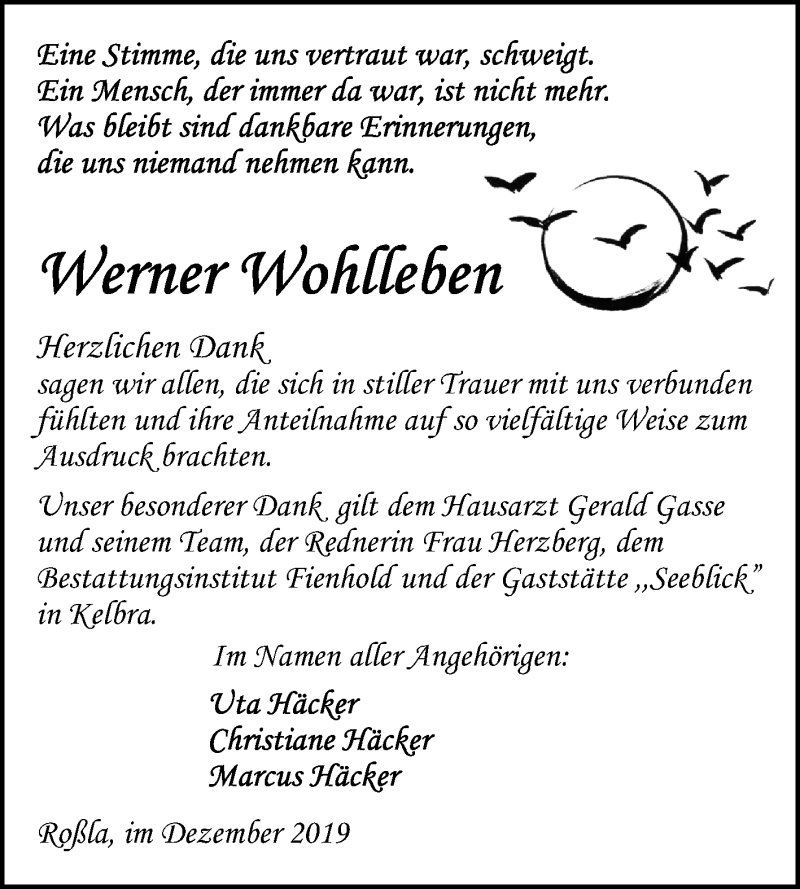 Eine Stimme, die uns vertraut war, schweigt.
Ein Mensch, der immer da war, ist nicht mehr.
Was bleibt sind dankbare Erinnerungen,
die uns niemand nehmen kann.

Werner Wohlleben

Herzlichen Dank
sagen wir allen, die sich in stiller Trauer mit uns verbunden fühlten und ihre Anteilnahme auf so vielfältige Weise zum Ausdruck brachten.

Unser besonderer Dank gilt dem Hausarzt Gerald Gasse und seinem Team, der Rednerin Frau Herzberg, dem Bestattungsinstitut Fienhold und der Gaststätte „Seeblick" in Kelbra.

Im Namen aller Angehörigen:

Uta Häcker
Christiane Häcker
Marcus Häcker

Roßla, im Dezember 2019